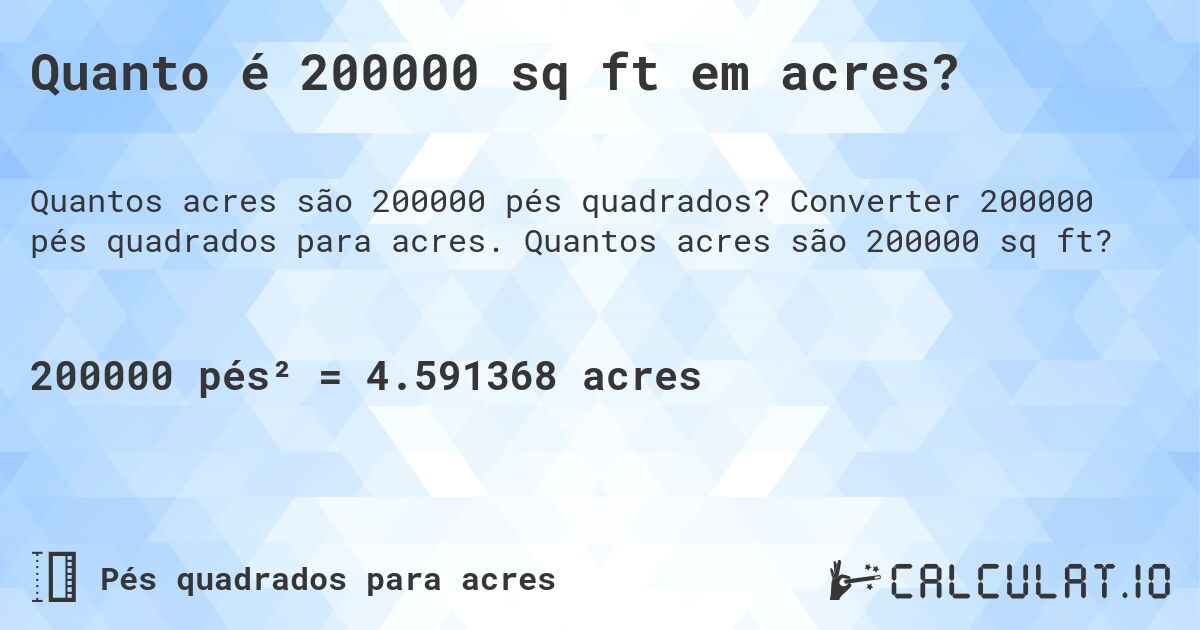 Quanto é 200000 sq ft em acres?

Quantos acres são 200000 pés quadrados? Converter 200000 pés quadrados para acres. Quantos acres são 200000 sq ft?

200000 pés² = 4.591368 acres

Pés quadrados para acres

CALCULAT.IO